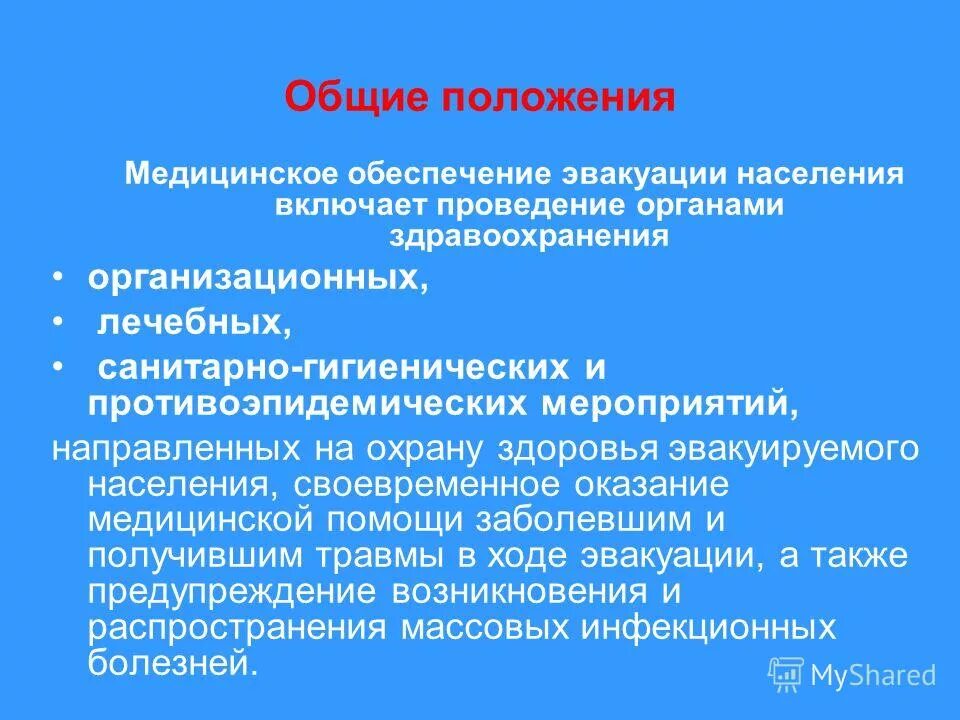 Общие положения

Медицинское обеспечение эвакуации населения включает проведение органами здравоохранения

• организационных,
• лечебных,
• санитарно-гигиенических и противоэпидемических мероприятий,

направленных на охрану здоровья эвакуируемого населения, своевременное оказание медицинской помощи заболевшим и получившим травмы в ходе эвакуации, а также предупреждение возникновения и распространения массовых инфекционных болезней.

MyShared